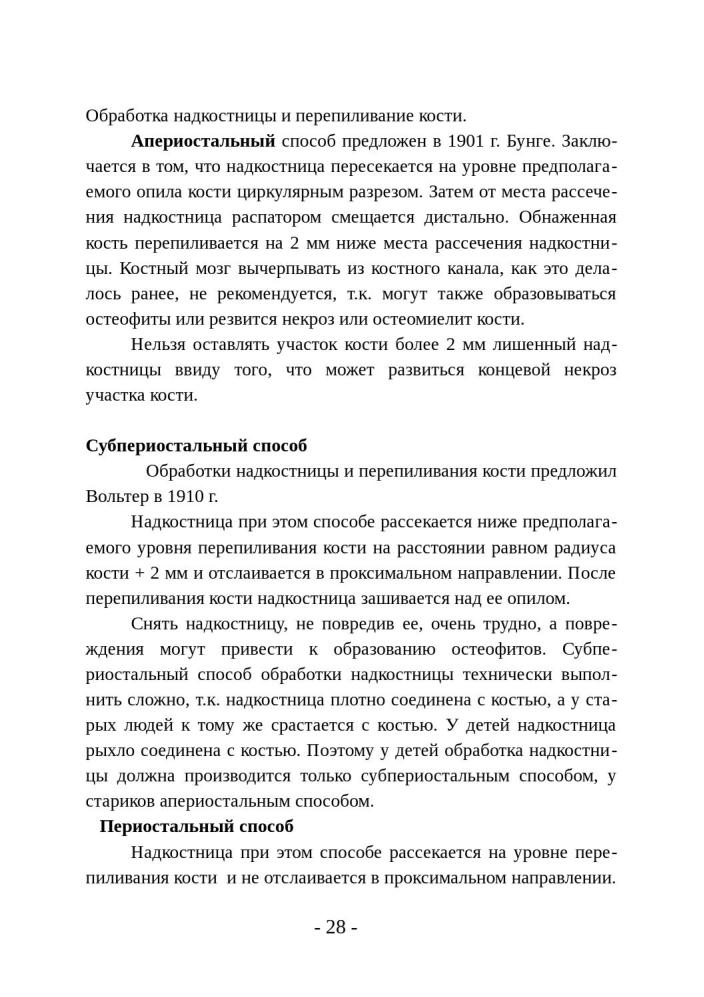 Обработка надкостницы и перепиливание кости.

**Апериостальный** способ предложен в 1901 г. Бунге. Заключается в том, что надкостница пересекается на уровне предполагаемого опила кости циркулярным разрезом. Затем от места рассечения надкостница распатором смещается дистально. Обнаженная кость перепиливается на 2 мм ниже места рассечения надкостницы. Костный мозг вычерпывать из костного канала, как это делалось ранее, не рекомендуется, т.к. могут также образовываться остеофиты или резвится некроз или остеомиелит кости.

Нельзя оставлять участок кости более 2 мм лишенный надкостницы ввиду того, что может развиться концевой некроз участка кости.

**Субпериостальный способ**

Обработки надкостницы и перепиливания кости предложил Вольтер в 1910 г.

Надкостница при этом способе рассекается ниже предполагаемого уровня перепиливания кости на расстоянии равном радиуса кости + 2 мм и отслаивается в проксимальном направлении. После перепиливания кости надкостница зашивается над ее опилом.

Снять надкостницу, не повредив ее, очень трудно, а повреждения могут привести к образованию остеофитов. Субпериостальный способ обработки надкостницы технически выполнить сложно, т.к. надкостница плотно соединена с костью, а у старых людей к тому же срастается с костью. У детей надкостница рыхло соединена с костью. Поэтому у детей обработка надкостницы должна производится только субпериостальным способом, у стариков апериостальным способом.

**Периостальный способ**

Надкостница при этом способе рассекается на уровне перепиливания кости и не отслаивается в проксимальном направлении.

- 28 -